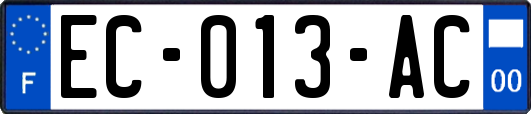 F
EC-013-AC
00